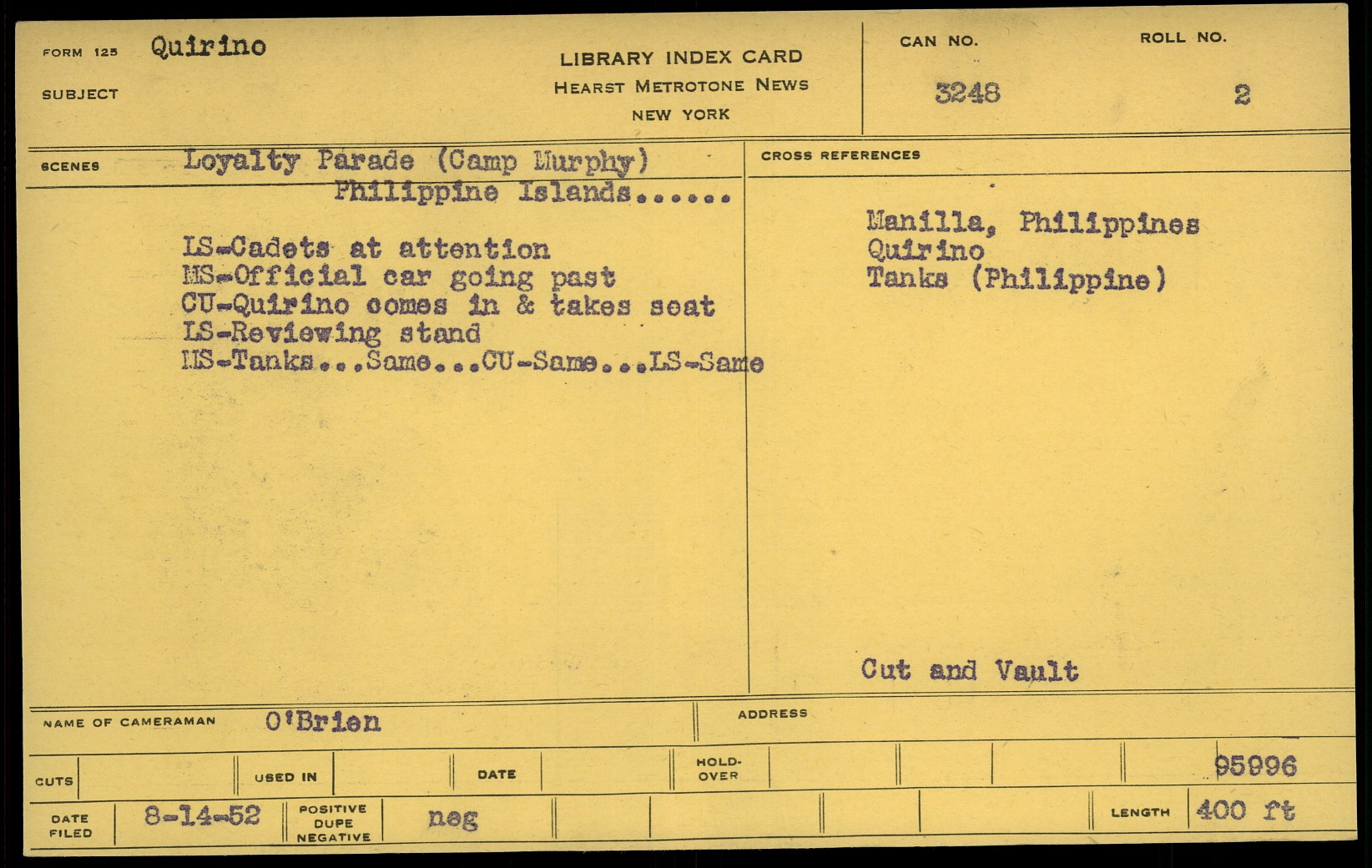 FORM 125 Quirino

SUBJECT

LIBRARY INDEX CARD
HEARST METROTONE NEWS
NEW YORK

CAN NO.
3248

ROLL NO.
2

SCENES Loyalty Parade (Camp Murphy)
Philippine Islands......

LS-Cadets at attention
MS-Official car going past
CU-Quirino comes in & takes seat
LS-Reviewing stand
MS-Tanks...Same...CU-Same...LS-Same

CROSS REFERENCES

Manilla, Philippines
Quirino
Tanks (Philippine)

Cut and Vault

NAME OF CAMERAMAN O'Brien

ADDRESS

CUTS

USED IN

DATE

HOLD-OVER

95996

DATE FILED 8-14-52

POSITIVE DUPE NEGATIVE neg

LENGTH 400 ft